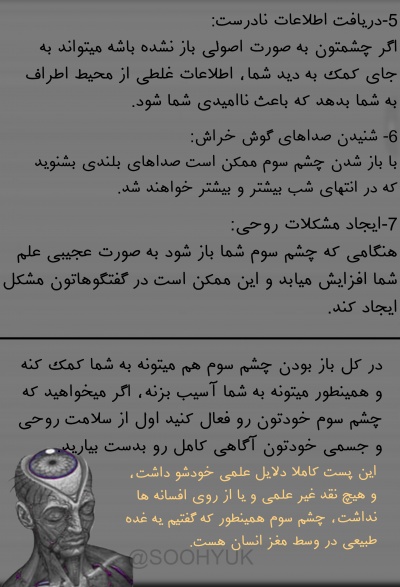 5-دریافت اطلاعات نادرست:
اگر چشمتون به صورت اصولی باز نشده باشه میتواند به جای کمک به دید شما، اطلاعات غلطی از محیط اطراف به شما بدهد که باعث ناامیدی شما شود.

6- شنیدن صداهای گوش خراش:
با باز شدن چشم سوم ممکن است صداهای بلندی بشنوید که در انتهای شب بیشتر و بیشتر خواهند شد.

7-ایجاد مشکلات روحی:
هنگامی که چشم سوم شما باز شود به صورت عجیبی علم شما افزایش میابد و این ممکن است در گفتگوهاتون مشکل ایجاد کند.

در کل باز بودن چشم سوم هم میتونه به شما کمک کنه و همینطور میتونه به شما آسیب بزنه، اگر میخواهید که چشم سوم خودتون رو فعال کنید اول از سلامت روحی و جسمی خودتون آگاهی کامل رو بدست بیارید.

این پست کاملا دلایل علمی خودشو داشت، و هیچ نقد غیر علمی و یا از روی افسانه ها نداشت، چشم سوم همینطور که گفتیم یه غده طبیعی در وسط مغز انسان هست.

@SOOHYUK